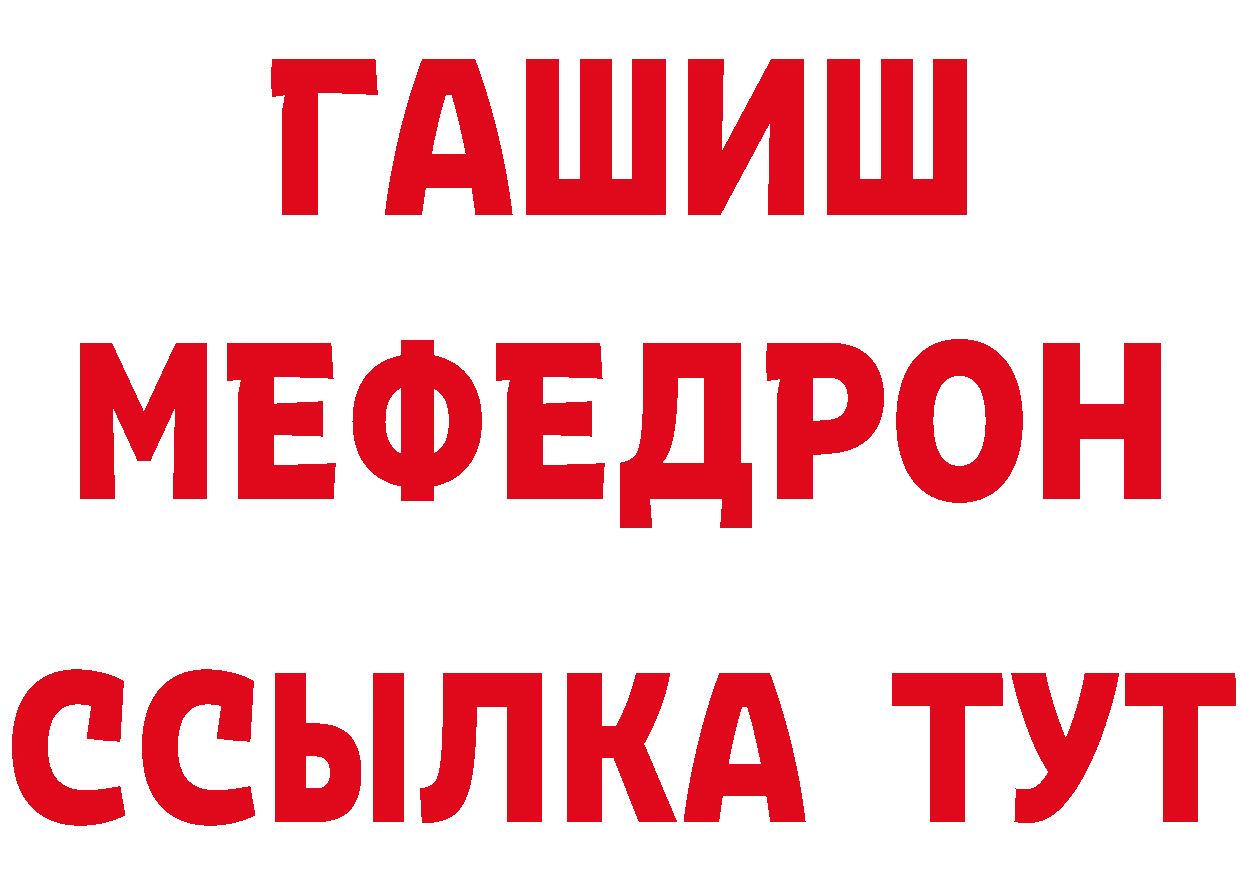 ГАШИШ
МЕФЕДРОН
ССЫЛКА ТУТ